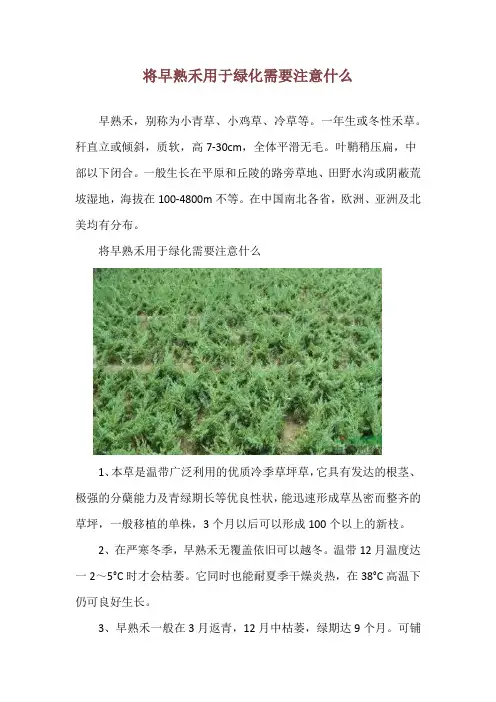 将早熟禾用于绿化需要注意什么

早熟禾，别称为小青草、小鸡草、冷草等。一年生或冬性禾草。秆直立或倾斜，质软，高 7-30cm，全体平滑无毛。叶鞘稍压扁，中部以下闭合。一般生长在平原和丘陵的路旁草地、田野水沟或阴蔽荒坡湿地，海拔在 100-4800m 不等。在中国南北各省，欧洲、亚洲及北美均有分布。

将早熟禾用于绿化需要注意什么

1、本草是温带广泛利用的优质冷季草坪草，它具有发达的根茎、极强的分蘖能力及青绿期长等优良性状，能迅速形成草丛密而整齐的草坪，一般移植的单株，3 个月以后可以形成 100 个以上的新枝。

2、在严寒冬季，早熟禾无覆盖依旧可以越冬。温带 12 月温度达一 2～5°C 时才会枯萎。它同时也能耐夏季干燥炎热，在 38°C 高温下仍可良好生长。

3、早熟禾一般在 3 月返青，12 月中枯萎，绿期达 9 个月。可铺